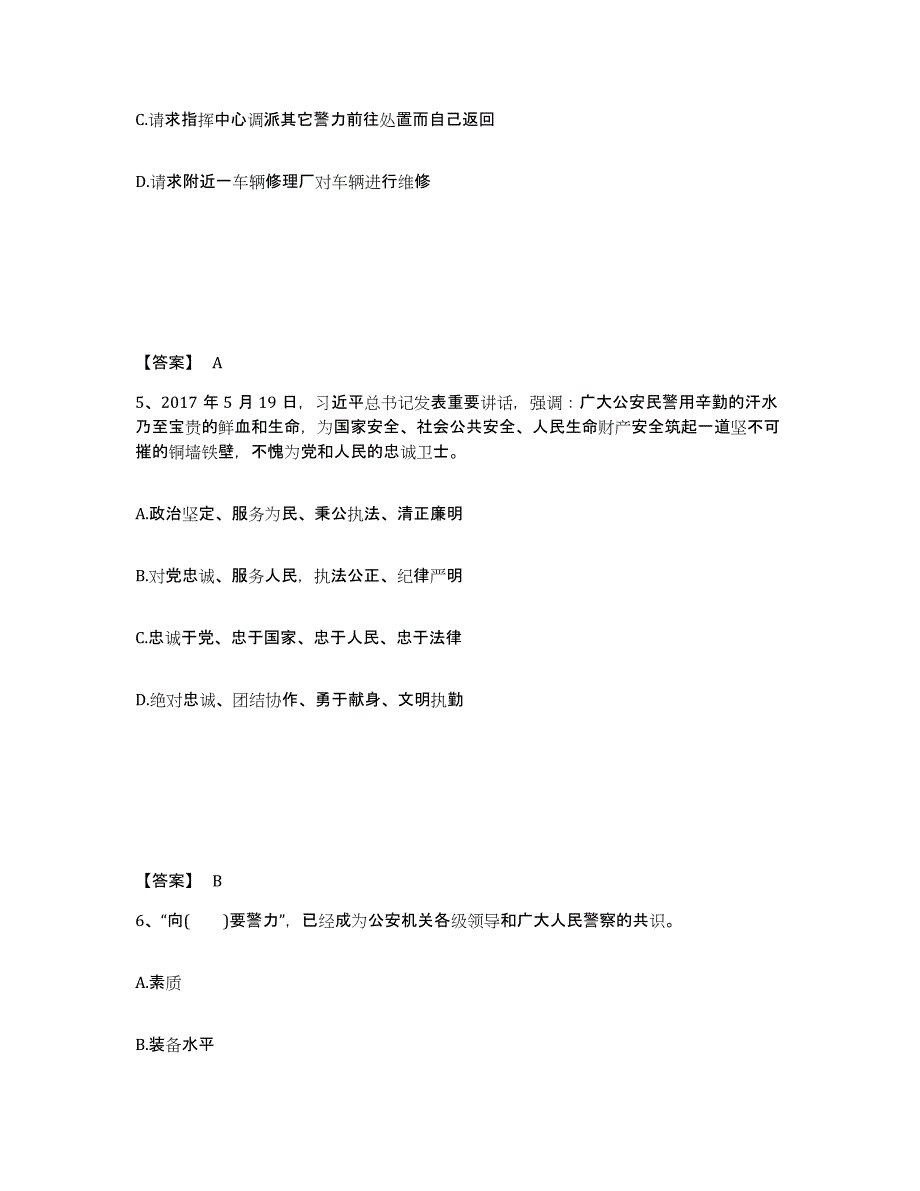 C.请求指挥中心调派其它警力前往处置而自己返回

D.请求附近一车辆修理厂对车辆进行维修

【答案】 A

5、2017 年 5 月 19 日，习近平总书记发表重要讲话，强调：广大公安民警用辛勤的汗水乃至宝贵的鲜血和生命，为国家安全、社会公共安全、人民生命财产安全筑起一道坚不可摧的铜墙铁壁，不愧为党和人民的忠诚卫士。

A.政治坚定、服务为民、秉公执法、清正廉明

B.对党忠诚、服务人民，执法公正、纪律严明

C.忠诚于党、忠于国家、忠于人民、忠于法律

D.绝对忠诚、团结协作、勇于献身、文明执勤

【答案】 B

6、“向(　　)要警力”，已经成为公安机关各级领导和广大人民警察的共识。

A.素质

B.装备水平